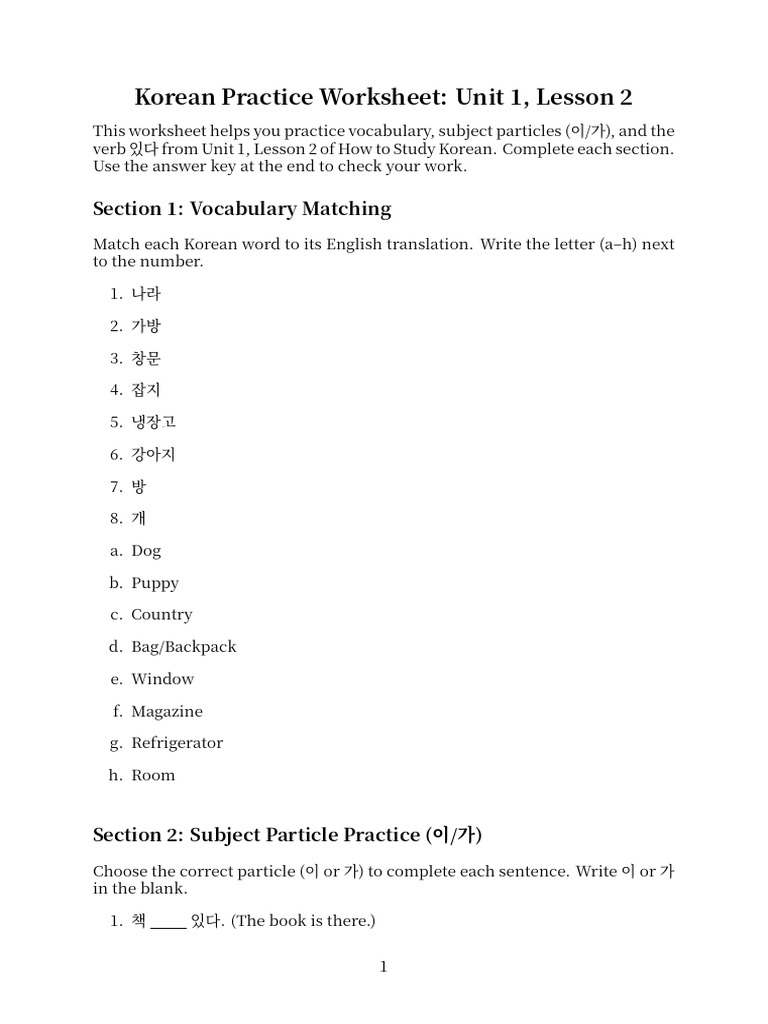 Korean Practice Worksheet: Unit 1, Lesson 2

This worksheet helps you practice vocabulary, subject particles (이/가), and the verb 있다 from Unit 1, Lesson 2 of How to Study Korean. Complete each section. Use the answer key at the end to check your work.

Section 1: Vocabulary Matching

Match each Korean word to its English translation. Write the letter (a–h) next to the number.

1. 나라
2. 가방
3. 창문
4. 잡지
5. 냉장고
6. 강아지
7. 방
8. 개

a. Dog
b. Puppy
c. Country
d. Bag/Backpack
e. Window
f. Magazine
g. Refrigerator
h. Room

Section 2: Subject Particle Practice (이/가)

Choose the correct particle (이 or 가) to complete each sentence. Write 이 or 가 in the blank.

1. 책 ____ 있다. (The book is there.)

1